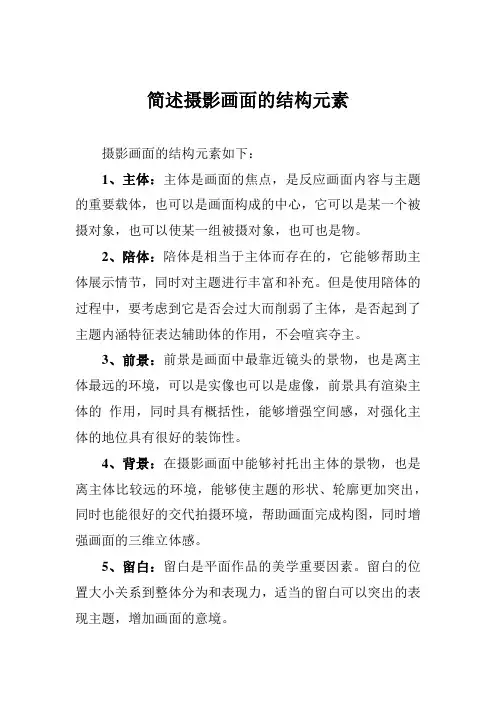 简述摄影画面的结构元素

摄影画面的结构元素如下：

1、主体：主体是画面的焦点，是反应画面内容与主题的重要载体，也可以是画面构成的中心，它可以是某一个被摄对象，也可以使某一组被摄对象，也可也是物。

2、陪体：陪体是相当于主体而存在的，它能够帮助主体展示情节，同时对主题进行丰富和补充。但是使用陪体的过程中，要考虑到它是否会过大而削弱了主体，是否起到了主题内涵特征表达辅助体的作用，不会喧宾夺主。

3、前景：前景是画面中最靠近镜头的景物，也是离主体最远的环境，可以是实像也可以是虚像，前景具有渲染主体的 作用，同时具有概括性，能够增强空间感，对强化主体的地位具有很好的装饰性。

4、背景：在摄影画面中能够衬托出主体的景物，也是离主体比较远的环境，能够使主题的形状、轮廓更加突出，同时也能很好的交代拍摄环境，帮助画面完成构图，同时增强画面的三维立体感。

5、留白：留白是平面作品的美学重要因素。留白的位置大小关系到整体分为和表现力，适当的留白可以突出的表现主题，增加画面的意境。